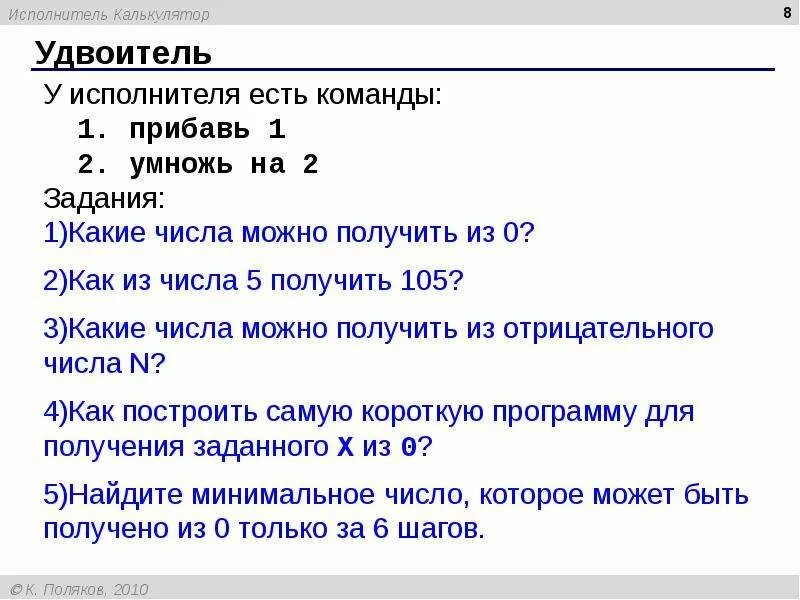 Исполнитель Калькулятор

8

Удвоитель

У исполнителя есть команды:

1. прибавь 1
2. умножь на 2

Задания:

1)Какие числа можно получить из 0?

2)Как из числа 5 получить 105?

3)Какие числа можно получить из отрицательного числа N?

4)Как построить самую короткую программу для получения заданного X из 0?

5)Найдите минимальное число, которое может быть получено из 0 только за 6 шагов.

© К. Поляков, 2010